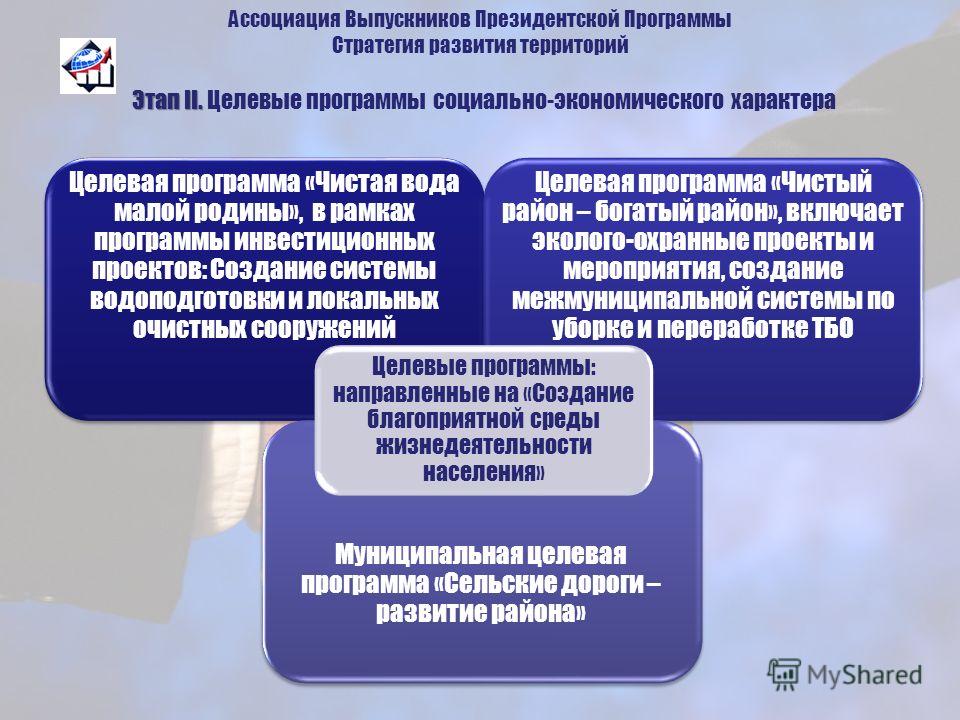 Ассоциация Выпускников Президентской Программы
Стратегия развития территорий

Этап II. Целевые программы социально-экономического характера

Целевая программа «Чистая вода малой родины», в рамках программы инвестиционных проектов: Создание системы водоподготовки и локальных очистных сооружений

Целевая программа «Чистый район – богатый район», включает эколого-охранные проекты и мероприятия, создание межмуниципальной системы по уборке и переработке ТБО

Целевые программы: направленные на «Создание благоприятной среды жизнедеятельности населения»

Муниципальная целевая программа «Сельские дороги – развитие района»

MyShared